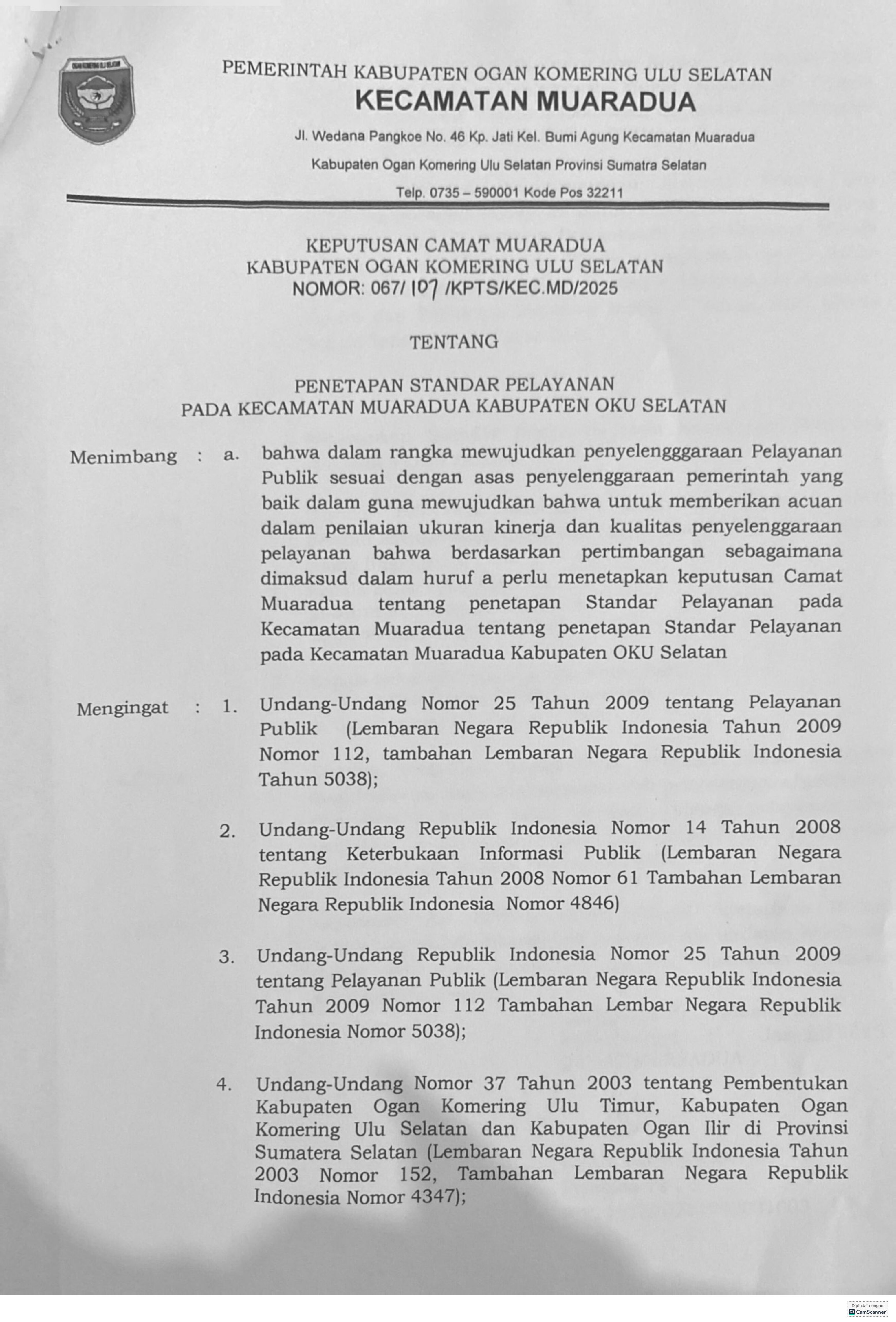 PEMERINTAH KABUPATEN OGAN KOMERING ULU SELATAN
KECAMATAN MUARADUA
Jl. Wedana Pangkoe No. 46 Kp. Jati Kel. Bumi Agung Kecamatan Muaradua
Kabupaten Ogan Komering Ulu Selatan Provinsi Sumatra Selatan
Telp. 0735 – 590001 Kode Pos 32211

KEPUTUSAN CAMAT MUARADUA
KABUPATEN OGAN KOMERING ULU SELATAN
NOMOR: 067/ 107 /KPTS/KEC.MD/2025

TENTANG

PENETAPAN STANDAR PELAYANAN
PADA KECAMATAN MUARADUA KABUPATEN OKU SELATAN

Menimbang : a. bahwa dalam rangka mewujudkan penyelengggaraan Pelayanan Publik sesuai dengan asas penyelenggaraan pemerintah yang baik dalam guna mewujudkan bahwa untuk memberikan acuan dalam penilaian ukuran kinerja dan kualitas penyelenggaraan pelayanan bahwa berdasarkan pertimbangan sebagaimana dimaksud dalam huruf a perlu menetapkan keputusan Camat Muaradua tentang penetapan Standar Pelayanan pada Kecamatan Muaradua tentang penetapan Standar Pelayanan pada Kecamatan Muaradua Kabupaten OKU Selatan

Mengingat : 1. Undang-Undang Nomor 25 Tahun 2009 tentang Pelayanan Publik (Lembaran Negara Republik Indonesia Tahun 2009 Nomor 112, tambahan Lembaran Negara Republik Indonesia Tahun 5038);

2. Undang-Undang Republik Indonesia Nomor 14 Tahun 2008 tentang Keterbukaan Informasi Publik (Lembaran Negara Republik Indonesia Tahun 2008 Nomor 61 Tambahan Lembaran Negara Republik Indonesia Nomor 4846)

3. Undang-Undang Republik Indonesia Nomor 25 Tahun 2009 tentang Pelayanan Publik (Lembaran Negara Republik Indonesia Tahun 2009 Nomor 112 Tambahan Lembar Negara Republik Indonesia Nomor 5038);

4. Undang-Undang Nomor 37 Tahun 2003 tentang Pembentukan Kabupaten Ogan Komering Ulu Timur, Kabupaten Ogan Komering Ulu Selatan dan Kabupaten Ogan Ilir di Provinsi Sumatera Selatan (Lembaran Negara Republik Indonesia Tahun 2003 Nomor 152, Tambahan Lembaran Negara Republik Indonesia Nomor 4347);

Dipindai dengan CamScanner